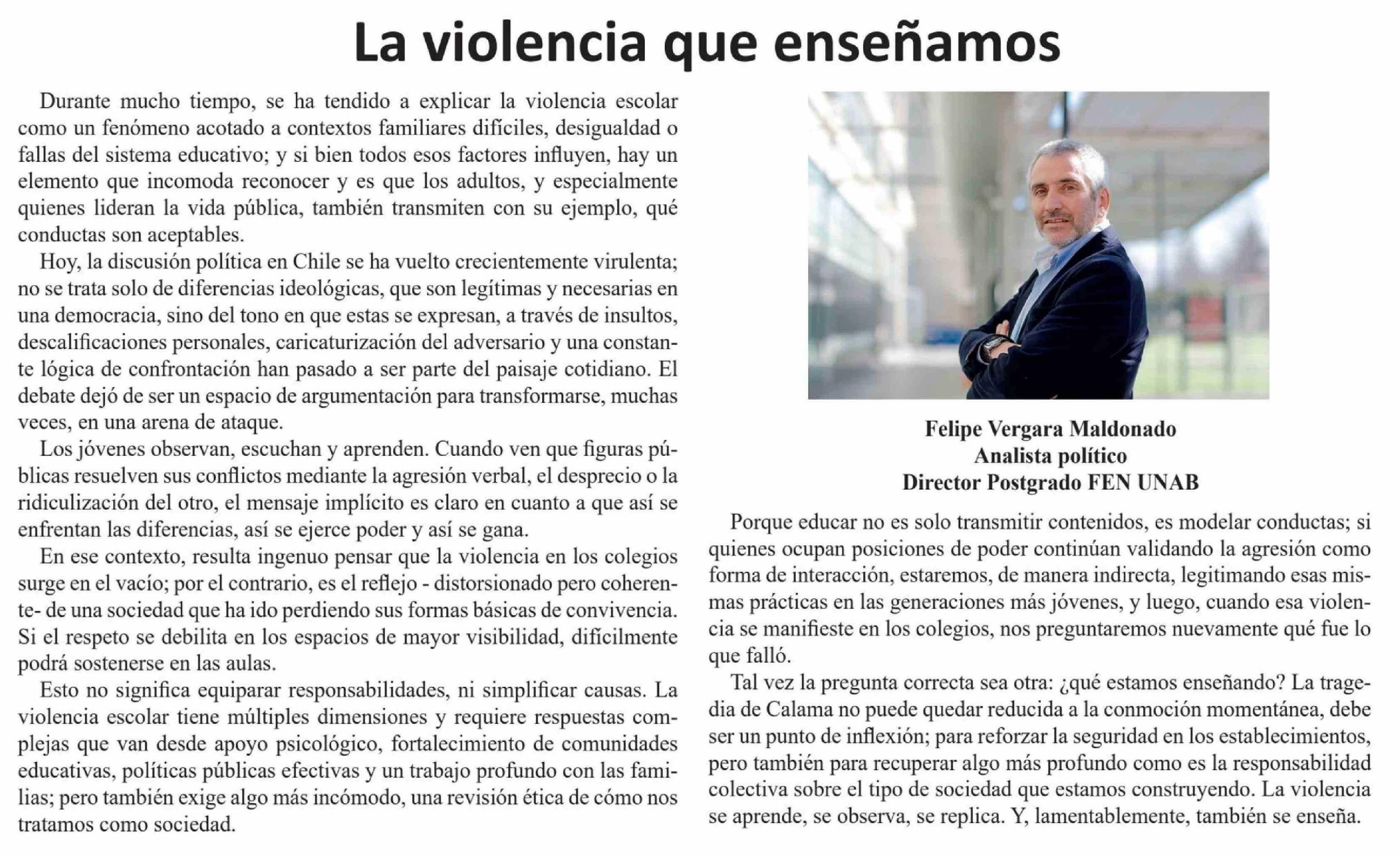 La violencia que enseñamos

Durante mucho tiempo, se ha tendido a explicar la violencia escolar como un fenómeno acotado a contextos familiares difíciles, desigualdad o fallas del sistema educativo; y si bien todos esos factores influyen, hay un elemento que incomoda reconocer y es que los adultos, y especialmente quienes lideran la vida pública, también transmiten con su ejemplo, qué conductas son aceptables.

Hoy, la discusión política en Chile se ha vuelto crecientemente virulenta; no se trata solo de diferencias ideológicas, que son legítimas y necesarias en una democracia, sino del tono en que estas se expresan, a través de insultos, descalificaciones personales, caricaturización del adversario y una constante lógica de confrontación han pasado a ser parte del paisaje cotidiano. El debate dejó de ser un espacio de argumentación para transformarse, muchas veces, en una arena de ataque.

Los jóvenes observan, escuchan y aprenden. Cuando ven que figuras públicas resuelven sus conflictos mediante la agresión verbal, el desprecio o la ridiculización del otro, el mensaje implícito es claro en cuanto a que así se enfrentan las diferencias, así se ejerce poder y así se gana.

En ese contexto, resulta ingenuo pensar que la violencia en los colegios surge en el vacío; por el contrario, es el reflejo - distorsionado pero coherente- de una sociedad que ha ido perdiendo sus formas básicas de convivencia. Si el respeto se debilita en los espacios de mayor visibilidad, difícilmente podrá sostenerse en las aulas.

Esto no significa equiparar responsabilidades, ni simplificar causas. La violencia escolar tiene múltiples dimensiones y requiere respuestas complejas que van desde apoyo psicológico, fortalecimiento de comunidades educativas, políticas públicas efectivas y un trabajo profundo con las familias; pero también exige algo más incómodo, una revisión ética de cómo nos tratamos como sociedad.

Felipe Vergara Maldonado
Analista político
Director Postgrado FEN UNAB

Porque educar no es solo transmitir contenidos, es modelar conductas; si quienes ocupan posiciones de poder continúan validando la agresión como forma de interacción, estaremos, de manera indirecta, legitimando esas mismas prácticas en las generaciones más jóvenes, y luego, cuando esa violencia se manifieste en los colegios, nos preguntaremos nuevamente qué fue lo que falló.

Tal vez la pregunta correcta sea otra: ¿qué estamos enseñando? La tragedia de Calama no puede quedar reducida a la conmoción momentánea, debe ser un punto de inflexión; para reforzar la seguridad en los establecimientos, pero también para recuperar algo más profundo como es la responsabilidad colectiva sobre el tipo de sociedad que estamos construyendo. La violencia se aprende, se observa, se replica. Y, lamentablemente, también se enseña.